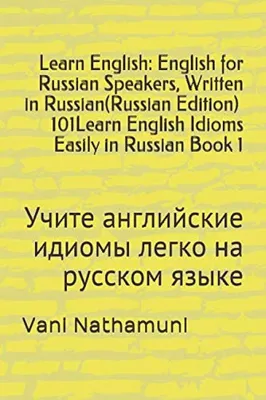 Learn English: English for Russian Speakers, Written in Russian(Russian Edition) 101Learn English Idioms Easily in Russian Book 1

Учите английские идиомы легко на русском языке

Vani Nathamuni